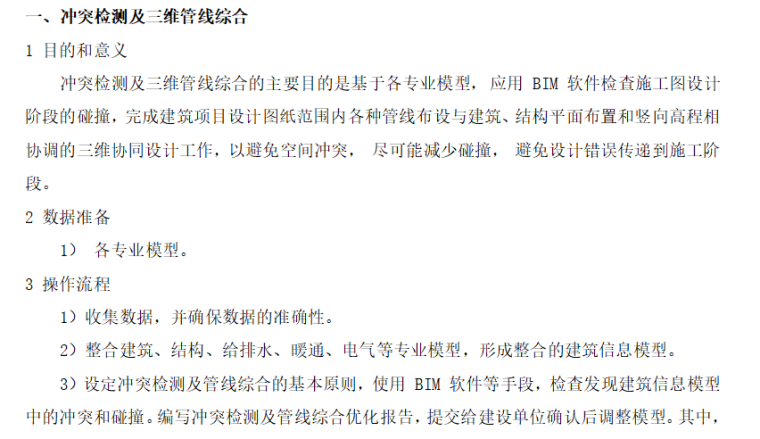 一、冲突检测及三维管线综合

1 目的和意义

冲突检测及三维管线综合的主要目的是基于各专业模型，应用BIM软件检查施工图设计阶段的碰撞，完成建筑项目设计图纸范围内各种管线布设与建筑、结构平面布置和竖向高程相协调的三维协同设计工作，以避免空间冲突，尽可能减少碰撞，避免设计错误传递到施工阶段。

2 数据准备

1） 各专业模型。

3 操作流程

1）收集数据，并确保数据的准确性。

2）整合建筑、结构、给排水、暖通、电气等专业模型，形成整合的建筑信息模型。

3）设定冲突检测及管线综合的基本原则，使用BIM软件等手段，检查发现建筑信息模型中的冲突和碰撞。编写冲突检测及管线综合优化报告，提交给建设单位确认后调整模型。其中，